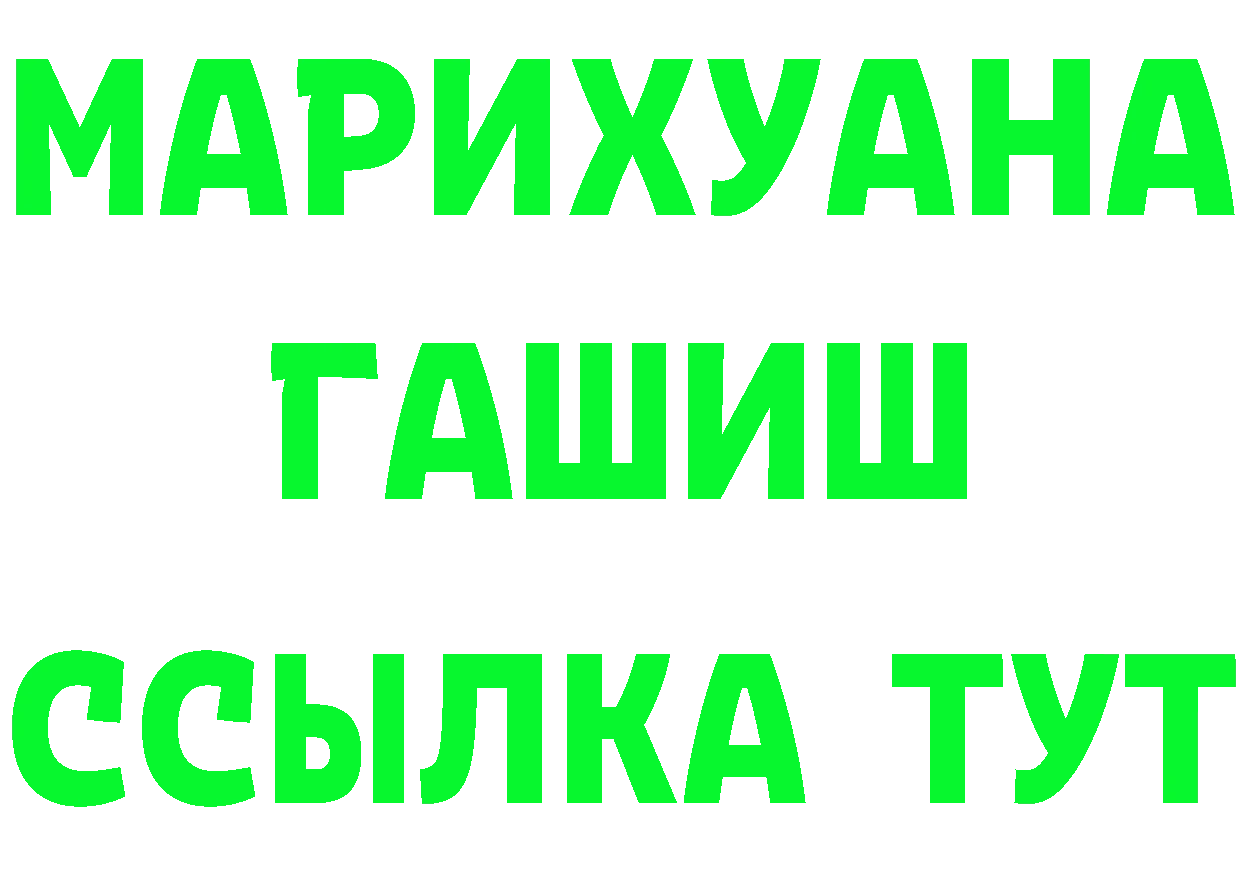 МАРИХУАНА
ГАШИШ
ССЫЛКА ТУТ